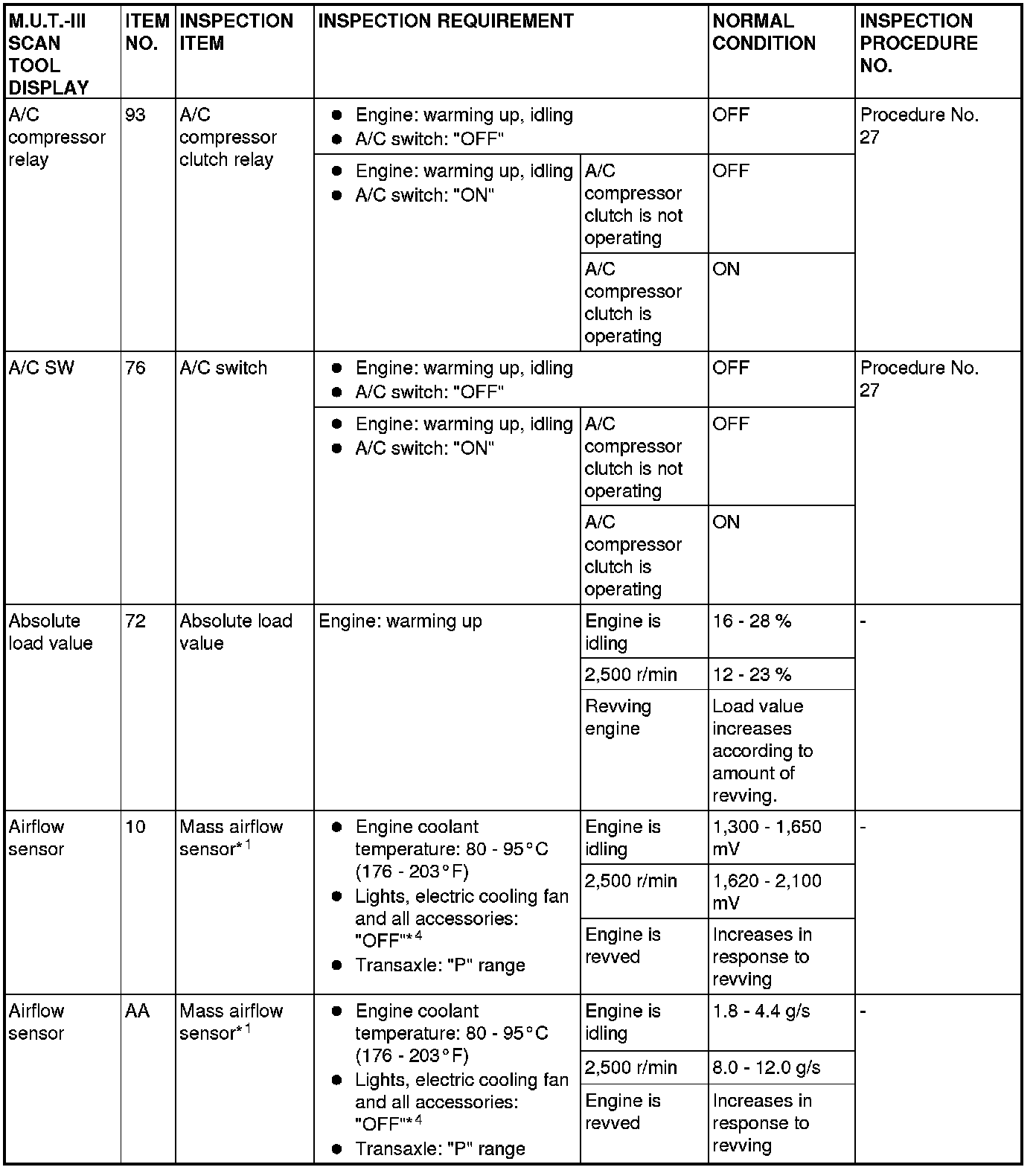 | M.U.T.-III SCAN TOOL DISPLAY | ITEM NO. | INSPECTION ITEM | INSPECTION REQUIREMENT | | NORMAL CONDITION | INSPECTION PROCEDURE NO. |
|---|---|---|---|---|---|---|
| A/C compressor relay | 93 | A/C compressor clutch relay | ● Engine: warming up, idling ● A/C switch: "OFF" | | OFF | Procedure No. 27 |
| | | | ● Engine: warming up, idling ● A/C switch: "ON" | A/C compressor clutch is not operating | OFF | |
| | | | | A/C compressor clutch is operating | ON | |
| A/C SW | 76 | A/C switch | ● Engine: warming up, idling ● A/C switch: "OFF" | | OFF | Procedure No. 27 |
| | | | ● Engine: warming up, idling ● A/C switch: "ON" | A/C compressor clutch is not operating | OFF | |
| | | | | A/C compressor clutch is operating | ON | |
| Absolute load value | 72 | Absolute load value | Engine: warming up | Engine is idling | 16 - 28 % | - |
| | | | | 2,500 r/min | 12 - 23 % | |
| | | | | Revving engine | Load value increases according to amount of revving. | |
| Airflow sensor | 10 | Mass airflow sensor$^{*1}$ | ● Engine coolant temperature: 80 - 95°C (176 - 203°F) ● Lights, electric cooling fan and all accessories: "OFF"$^{*4}$ ● Transaxle: "P" range | Engine is idling | 1,300 - 1,650 mV | - |
| | | | | 2,500 r/min | 1,620 - 2,100 mV | |
| | | | | Engine is revved | Increases in response to revving | |
| Airflow sensor | AA | Mass airflow sensor$^{*1}$ | ● Engine coolant temperature: 80 - 95°C (176 - 203°F) ● Lights, electric cooling fan and all accessories: "OFF"$^{*4}$ ● Transaxle: "P" range | Engine is idling | 1.8 - 4.4 g/s | - |
| | | | | 2,500 r/min | 8.0 - 12.0 g/s | |
| | | | | Engine is revved | Increases in response to revving | |